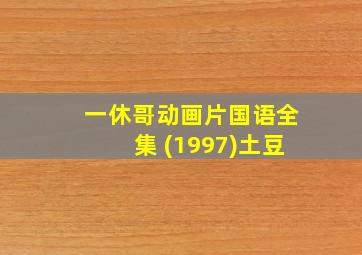 一休哥动画片国语全集 (1997)土豆